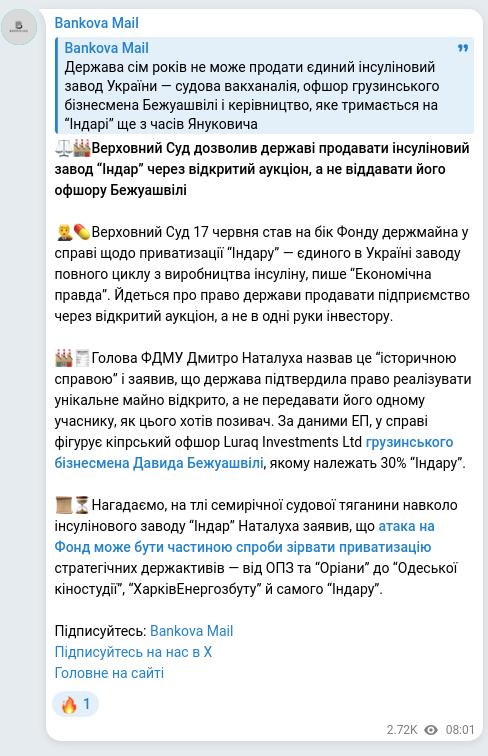 Bankova Mail

Bankova Mail
Держава сім років не може продати єдиний інсуліновий завод України — судова вакханалія, офшор грузинського бізнесмена Бежуашвілі і керівництво, яке тримається на "Індарі" ще з часів Януковича

⚖️🏭Верховний Суд дозволив державі продавати інсуліновий завод "Індар" через відкритий аукціон, а не віддавати його офшору Бежуашвілі

👨‍⚖️💊Верховний Суд 17 червня став на бік Фонду держмайна у справі щодо приватизації "Індару" — єдиного в Україні заводу повного циклу з виробництва інсуліну, пише "Економічна правда". Йдеться про право держави продавати підприємство через відкритий аукціон, а не в одні руки інвестору.

🏭📰Голова ФДМУ Дмитро Наталуха назвав це "історичною справою" і заявив, що держава підтвердила право реалізувати унікальне майно відкрито, а не передавати його одному учаснику, як цього хотів позивач. За даними ЕП, у справі фігурує кіпрський офшор Luraq Investments Ltd грузинського бізнесмена Давида Бежуашвілі, якому належать 30% "Індару".

📜⏳Нагадаємо, на тлі семирічної судової тяганини навколо інсулінового заводу "Індар" Наталуха заявив, що атака на Фонд може бути частиною спроби зірвати приватизацію стратегічних держактивів — від ОПЗ та "Оріани" до "Одеської кіностудії", "ХарківЕнергозбуту" й самого "Індару".

Підписуйтесь: Bankova Mail
Підписуйтесь на нас в X
Головне на сайті

🔥 1

2.72K 08:01